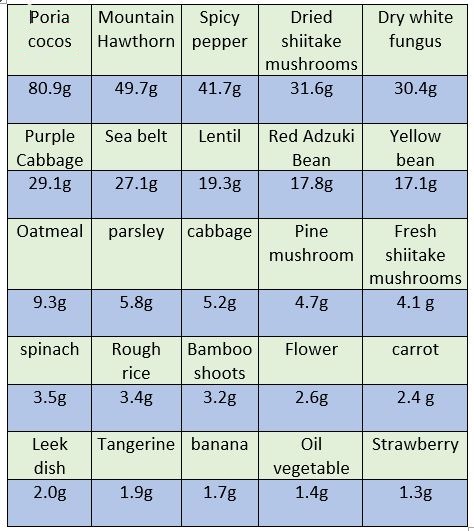 | Poria cocos | Mountain Hawthorn | Spicy pepper | Dried shiitake mushrooms | Dry white fungus |
|---|---|---|---|---|
| 80.9g | 49.7g | 41.7g | 31.6g | 30.4g |
| Purple Cabbage | Sea belt | Lentil | Red Adzuki Bean | Yellow bean |
| 29.1g | 27.1g | 19.3g | 17.8g | 17.1g |
| Oatmeal | parsley | cabbage | Pine mushroom | Fresh shiitake mushrooms |
| 9.3g | 5.8g | 5.2g | 4.7g | 4.1 g |
| spinach | Rough rice | Bamboo shoots | Flower | carrot |
| 3.5g | 3.4g | 3.2g | 2.6g | 2.4 g |
| Leek dish | Tangerine | banana | Oil vegetable | Strawberry |
| 2.0g | 1.9g | 1.7g | 1.4g | 1.3g |